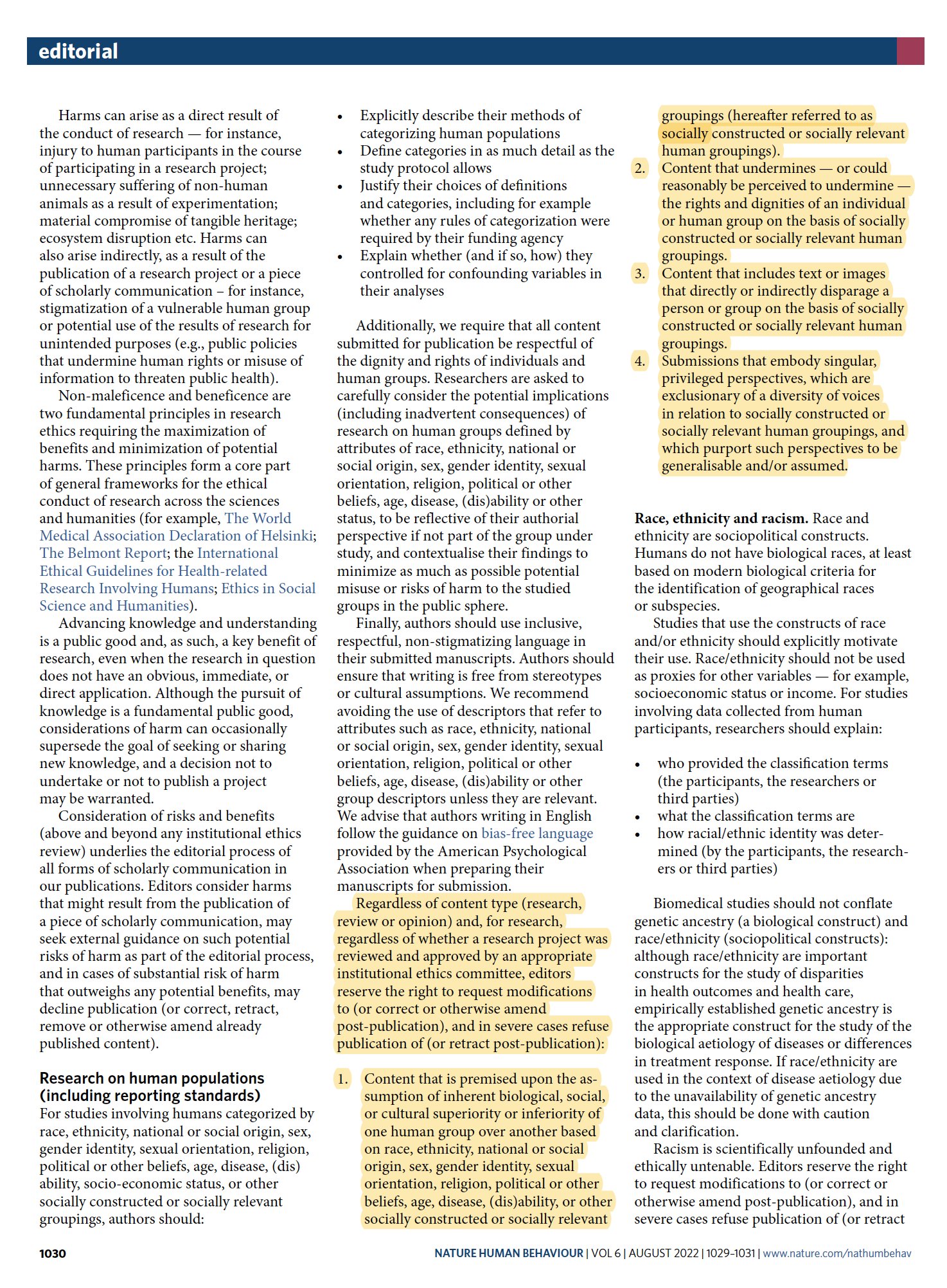 editorial

Harms can arise as a direct result of the conduct of research — for instance, injury to human participants in the course of participating in a research project; unnecessary suffering of non-human animals as a result of experimentation; material compromise of tangible heritage; ecosystem disruption etc. Harms can also arise indirectly, as a result of the publication of a research project or a piece of scholarly communication – for instance, stigmatization of a vulnerable human group or potential use of the results of research for unintended purposes (e.g., public policies that undermine human rights or misuse of information to threaten public health).

Non-maleficence and beneficence are two fundamental principles in research ethics requiring the maximization of benefits and minimization of potential harms. These principles form a core part of general frameworks for the ethical conduct of research across the sciences and humanities (for example, The World Medical Association Declaration of Helsinki; The Belmont Report; the International Ethical Guidelines for Health-related Research Involving Humans; Ethics in Social Science and Humanities).

Advancing knowledge and understanding is a public good and, as such, a key benefit of research, even when the research in question does not have an obvious, immediate, or direct application. Although the pursuit of knowledge is a fundamental public good, considerations of harm can occasionally supersede the goal of seeking or sharing new knowledge, and a decision not to undertake or not to publish a project may be warranted.

Consideration of risks and benefits (above and beyond any institutional ethics review) underlies the editorial process of all forms of scholarly communication in our publications. Editors consider harms that might result from the publication of a piece of scholarly communication, may seek external guidance on such potential risks of harm as part of the editorial process, and in cases of substantial risk of harm that outweighs any potential benefits, may decline publication (or correct, retract, remove or otherwise amend already published content).

Research on human populations (including reporting standards)
For studies involving humans categorized by race, ethnicity, national or social origin, sex, gender identity, sexual orientation, religion, political or other beliefs, age, disease, (dis)ability, socio-economic status, or other socially constructed or socially relevant groupings, authors should:

• Explicitly describe their methods of categorizing human populations
• Define categories in as much detail as the study protocol allows
• Justify their choices of definitions and categories, including for example whether any rules of categorization were required by their funding agency
• Explain whether (and if so, how) they controlled for confounding variables in their analyses

Additionally, we require that all content submitted for publication be respectful of the dignity and rights of individuals and human groups. Researchers are asked to carefully consider the potential implications (including inadvertent consequences) of research on human groups defined by attributes of race, ethnicity, national or social origin, sex, gender identity, sexual orientation, religion, political or other beliefs, age, disease, (dis)ability or other status, to be reflective of their authorial perspective if not part of the group under study, and contextualise their findings to minimize as much as possible potential misuse or risks of harm to the studied groups in the public sphere.

Finally, authors should use inclusive, respectful, non-stigmatizing language in their submitted manuscripts. Authors should ensure that writing is free from stereotypes or cultural assumptions. We recommend avoiding the use of descriptors that refer to attributes such as race, ethnicity, national or social origin, sex, gender identity, sexual orientation, religion, political or other beliefs, age, disease, (dis)ability or other group descriptors unless they are relevant. We advise that authors writing in English follow the guidance on bias-free language provided by the American Psychological Association when preparing their manuscripts for submission.

Regardless of content type (research, review or opinion) and, for research, regardless of whether a research project was reviewed and approved by an appropriate institutional ethics committee, editors reserve the right to request modifications to (or correct or otherwise amend post-publication), and in severe cases refuse publication of (or retract post-publication):

1. Content that is premised upon the assumption of inherent biological, social, or cultural superiority or inferiority of one human group over another based on race, ethnicity, national or social origin, sex, gender identity, sexual orientation, religion, political or other beliefs, age, disease, (dis)ability, or other socially constructed or socially relevant groupings (hereafter referred to as socially constructed or socially relevant human groupings).
2. Content that undermines — or could reasonably be perceived to undermine — the rights and dignities of an individual or human group on the basis of socially constructed or socially relevant human groupings.
3. Content that includes text or images that directly or indirectly disparage a person or group on the basis of socially constructed or socially relevant human groupings.
4. Submissions that embody singular, privileged perspectives, which are exclusionary of a diversity of voices in relation to socially constructed or socially relevant human groupings, and which purport such perspectives to be generalisable and/or assumed.

Race, ethnicity and racism. Race and ethnicity are sociopolitical constructs. Humans do not have biological races, at least based on modern biological criteria for the identification of geographical races or subspecies.

Studies that use the constructs of race and/or ethnicity should explicitly motivate their use. Race/ethnicity should not be used as proxies for other variables — for example, socioeconomic status or income. For studies involving data collected from human participants, researchers should explain:

• who provided the classification terms (the participants, the researchers or third parties)
• what the classification terms are
• how racial/ethnic identity was determined (by the participants, the researchers or third parties)

Biomedical studies should not conflate genetic ancestry (a biological construct) and race/ethnicity (sociopolitical constructs): although race/ethnicity are important constructs for the study of disparities in health outcomes and health care, empirically established genetic ancestry is the appropriate construct for the study of the biological aetiology of diseases or differences in treatment response. If race/ethnicity are used in the context of disease aetiology due to the unavailability of genetic ancestry data, this should be done with caution and clarification.

Racism is scientifically unfounded and ethically untenable. Editors reserve the right to request modifications to (or correct or otherwise amend post-publication), and in severe cases refuse publication of (or retract

1030 NATURE HUMAN BEHAVIOUR | VOL 6 | AUGUST 2022 | 1029–1031 | www.nature.com/nathumbehav